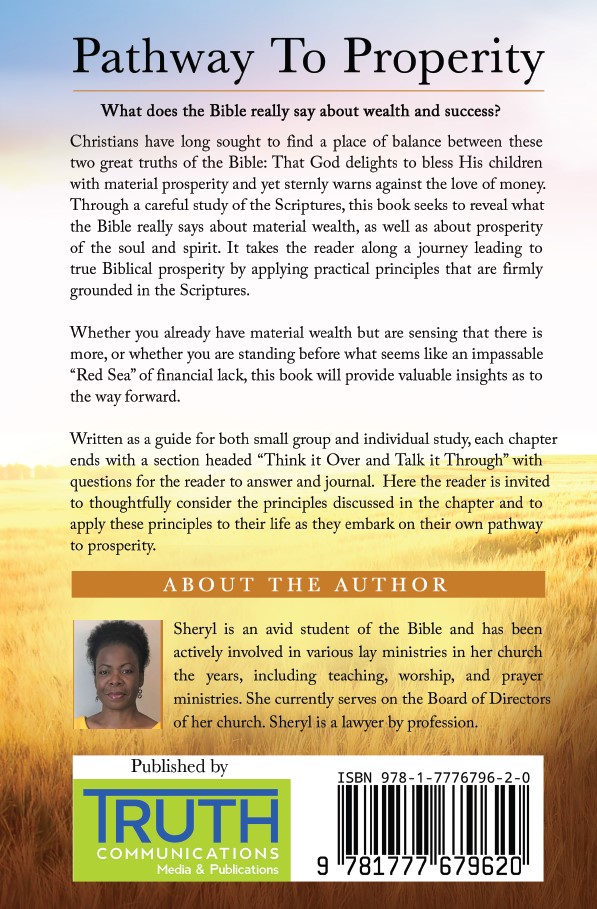 Pathway To Properity

What does the Bible really say about wealth and success?

Christians have long sought to find a place of balance between these two great truths of the Bible: That God delights to bless His children with material prosperity and yet sternly warns against the love of money. Through a careful study of the Scriptures, this book seeks to reveal what the Bible really says about material wealth, as well as about prosperity of the soul and spirit. It takes the reader along a journey leading to true Biblical prosperity by applying practical principles that are firmly grounded in the Scriptures.

Whether you already have material wealth but are sensing that there is more, or whether you are standing before what seems like an impassable "Red Sea" of financial lack, this book will provide valuable insights as to the way forward.

Written as a guide for both small group and individual study, each chapter ends with a section headed "Think it Over and Talk it Through" with questions for the reader to answer and journal. Here the reader is invited to thoughtfully consider the principles discussed in the chapter and to apply these principles to their life as they embark on their own pathway to prosperity.

ABOUT THE AUTHOR

Sheryl is an avid student of the Bible and has been actively involved in various lay ministries in her church the years, including teaching, worship, and prayer ministries. She currently serves on the Board of Directors of her church. Sheryl is a lawyer by profession.

Published by

TRUTH
COMMUNICATIONS
Media & Publications

ISBN 978-1-7776796-2-0

9 781777 679620